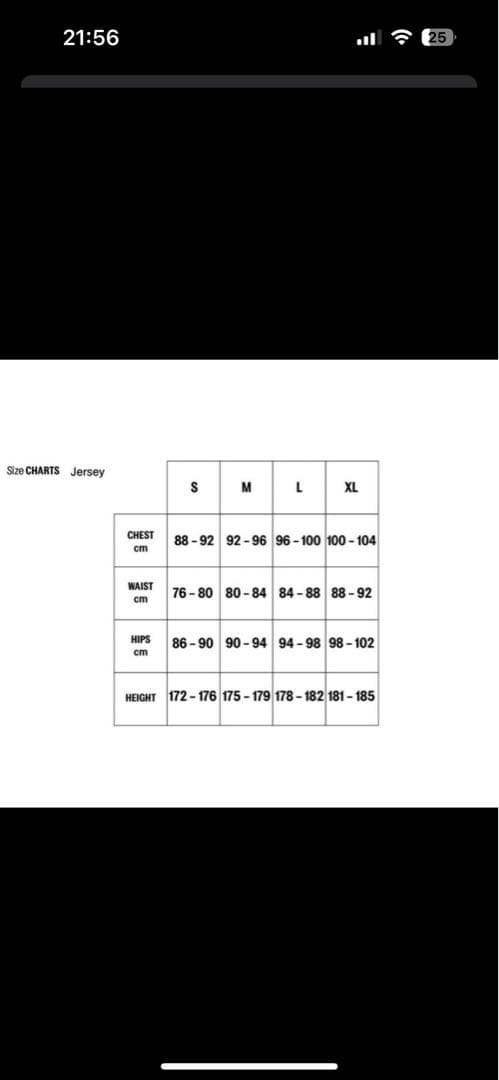 21:56

25

Size CHARTS Jersey

| | S | M | L | XL |
|---|---|---|---|---|
| CHEST cm | 88 - 92 | 92 - 96 | 96 - 100 | 100 - 104 |
| WAIST cm | 76 - 80 | 80 - 84 | 84 - 88 | 88 - 92 |
| HIPS cm | 86 - 90 | 90 - 94 | 94 - 98 | 98 - 102 |
| HEIGHT | 172 - 176 | 175 - 179 | 178 - 182 | 181 - 185 |